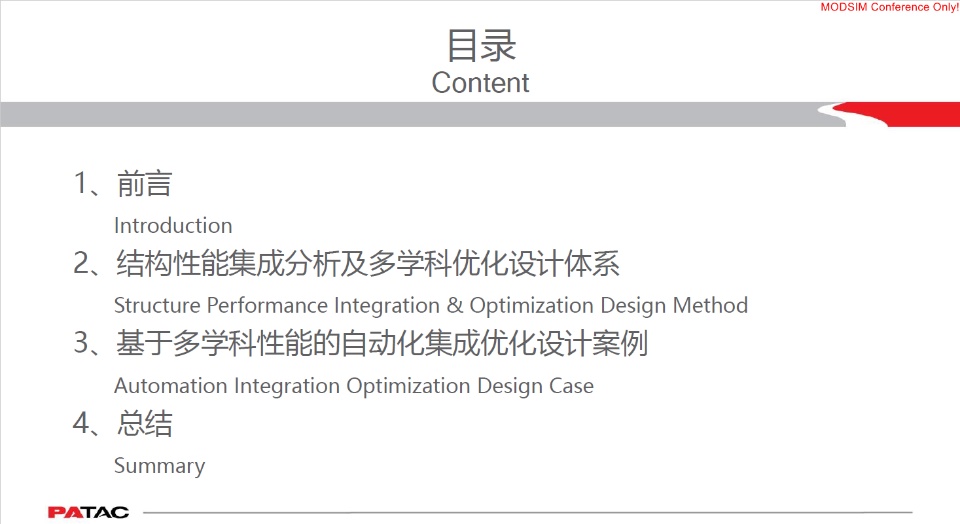 MODSIM Conference Only!

目录
Content

1、前言

Introduction

2、结构性能集成分析及多学科优化设计体系

Structure Performance Integration & Optimization Design Method

3、基于多学科性能的自动化集成优化设计案例

Automation Integration Optimization Design Case

4、总结

Summary

PATAC